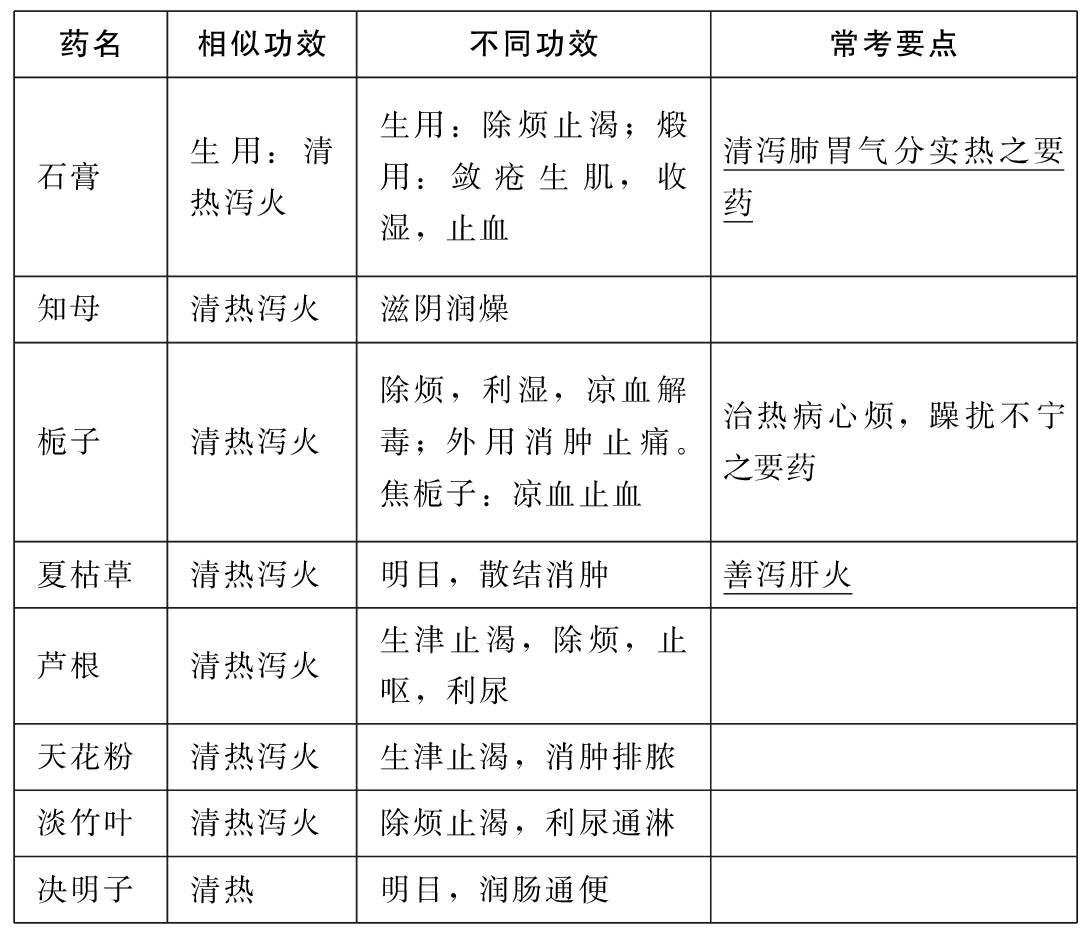 | 药名 | 相似功效 | 不同功效 | 常考要点 |
|---|---|---|---|
| 石膏 | 生用：清热泻火 | 生用：除烦止渴；煅用：敛疮生肌，收湿，止血 | 清泻肺胃气分实热之要药 |
| 知母 | 清热泻火 | 滋阴润燥 | |
| 栀子 | 清热泻火 | 除烦，利湿，凉血解毒；外用消肿止痛。焦栀子：凉血止血 | 治热病心烦，躁扰不宁之要药 |
| 夏枯草 | 清热泻火 | 明目，散结消肿 | 善泻肝火 |
| 芦根 | 清热泻火 | 生津止渴，除烦，止呕，利尿 | |
| 天花粉 | 清热泻火 | 生津止渴，消肿排脓 | |
| 淡竹叶 | 清热泻火 | 除烦止渴，利尿通淋 | |
| 决明子 | 清热 | 明目，润肠通便 | |